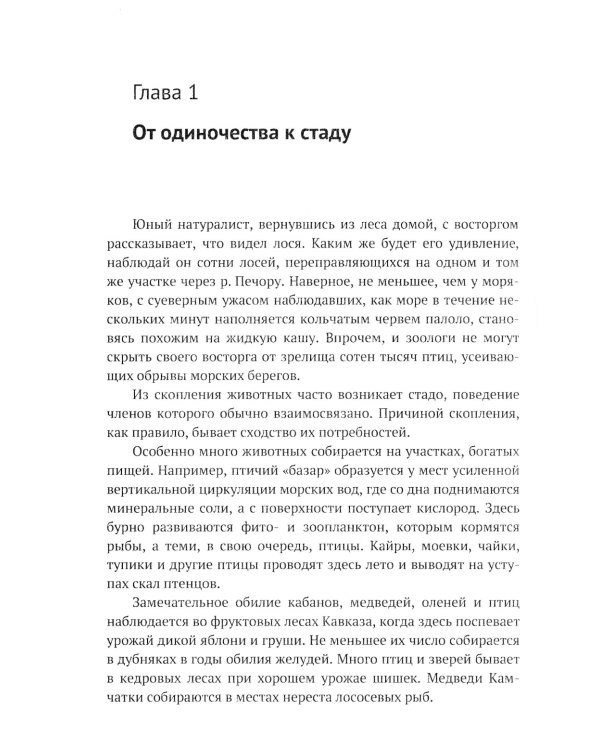 Глава 1

От одиночества к стаду

Юный натуралист, вернувшись из леса домой, с восторгом рассказывает, что видел лося. Каким же будет его удивление, наблюдай он сотни лосей, переправляющихся на одном и том же участке через р. Печору. Наверное, не меньшее, чем у моряков, с суеверным ужасом наблюдавших, как море в течение нескольких минут наполняется кольчатым червем палоло, становясь похожим на жидкую кашу. Впрочем, и зоологи не могут скрыть своего восторга от зрелища сотен тысяч птиц, усеивающих обрывы морских берегов.

Из скопления животных часто возникает стадо, поведение членов которого обычно взаимосвязано. Причиной скопления, как правило, бывает сходство их потребностей.

Особенно много животных собирается на участках, богатых пищей. Например, птичий «базар» образуется у мест усиленной вертикальной циркуляции морских вод, где со дна поднимаются минеральные соли, а с поверхности поступает кислород. Здесь бурно развиваются фито- и зоопланктон, которым кормятся рыбы, а теми, в свою очередь, птицы. Кайры, моевки, чайки, тупики и другие птицы проводят здесь лето и выводят на уступах скал птенцов.

Замечательное обилие кабанов, медведей, оленей и птиц наблюдается во фруктовых лесах Кавказа, когда здесь поспевает урожай дикой яблони и груши. Не меньшее их число собирается в дубняках в годы обилия желудей. Много птиц и зверей бывает в кедровых лесах при хорошем урожае шишек. Медведи Камчатки собираются в местах нереста лососевых рыб.